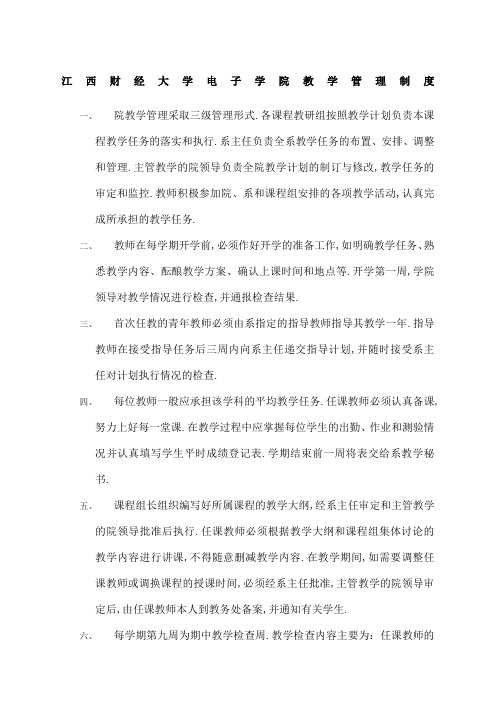 江西财经大学电子学院教学管理制度

一、 院教学管理采取三级管理形式.各课程教研组按照教学计划负责本课程教学任务的落实和执行.系主任负责全系教学任务的布置、安排、调整和管理.主管教学的院领导负责全院教学计划的制订与修改,教学任务的审定和监控.教师积极参加院、系和课程组安排的各项教学活动,认真完成所承担的教学任务.

二、 教师在每学期开学前,必须作好开学的准备工作,如明确教学任务、熟悉教学内容、酝酿教学方案、确认上课时间和地点等.开学第一周,学院领导对教学情况进行检查,并通报检查结果.

三、 首次任教的青年教师必须由系指定的指导教师指导其教学一年.指导教师在接受指导任务后三周内向系主任递交指导计划,并随时接受系主任对计划执行情况的检查.

四、 每位教师一般应承担该学科的平均教学任务.任课教师必须认真备课,努力上好每一堂课.在教学过程中应掌握每位学生的出勤、作业和测验情况并认真填写学生平时成绩登记表.学期结束前一周将表交给系教学秘书.

五、 课程组长组织编写好所属课程的教学大纲,经系主任审定和主管教学的院领导批准后执行.任课教师必须根据教学大纲和课程组集体讨论的教学内容进行讲课,不得随意删减教学内容.在教学期间,如需要调整任课教师或调换课程的授课时间,必须经系主任批准,主管教学的院领导审定后,由任课教师本人到教务处备案,并通知有关学生.

六、 每学期第九周为期中教学检查周.教学检查内容主要为:任课教师的